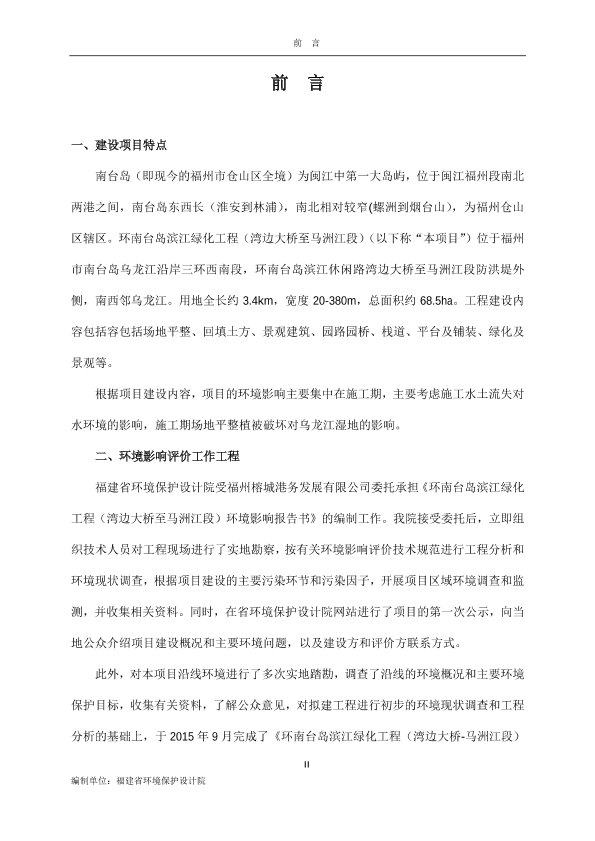 前 言

前 言

一、建设项目特点

南台岛（即现今的福州市仓山区全境）为闽江中第一大岛屿，位于闽江福州段南北两港之间，南台岛东西长（淮安到林浦），南北相对较窄(螺洲到烟台山)，为福州仓山区辖区。环南台岛滨江绿化工程（湾边大桥至马洲江段）（以下称“本项目”）位于福州市南台岛乌龙江沿岸三环西南段，环南台岛滨江休闲路湾边大桥至马洲江段防洪堤外侧，南西邻乌龙江。用地全长约 3.4km，宽度 20-380m，总面积约 68.5ha。工程建设内容包括容包括场地平整、回填土方、景观建筑、园路园桥、栈道、平台及铺装、绿化及景观等。

根据项目建设内容，项目的环境影响主要集中在施工期，主要考虑施工水土流失对水环境的影响，施工期场地平整植被破坏对乌龙江湿地的影响。

二、环境影响评价工作工程

福建省环境保护设计院受福州榕城港务发展有限公司委托承担《环南台岛滨江绿化工程（湾边大桥至马洲江段）环境影响报告书》的编制工作。我院接受委托后，立即组织技术人员对工程现场进行了实地勘察，按有关环境影响评价技术规范进行工程分析和环境现状调查，根据项目建设的主要污染环节和污染因子，开展项目区域环境调查和监测，并收集相关资料。同时，在省环境保护设计院网站进行了项目的第一次公示，向当地公众介绍项目建设概况和主要环境问题，以及建设方和评价方联系方式。

此外，对本项目沿线环境进行了多次实地踏勘，调查了沿线的环境概况和主要环境保护目标，收集有关资料，了解公众意见，对拟建工程进行初步的环境现状调查和工程分析的基础上，于 2015 年 9 月完成了《环南台岛滨江绿化工程（湾边大桥-马洲江段）

II

编制单位：福建省环境保护设计院